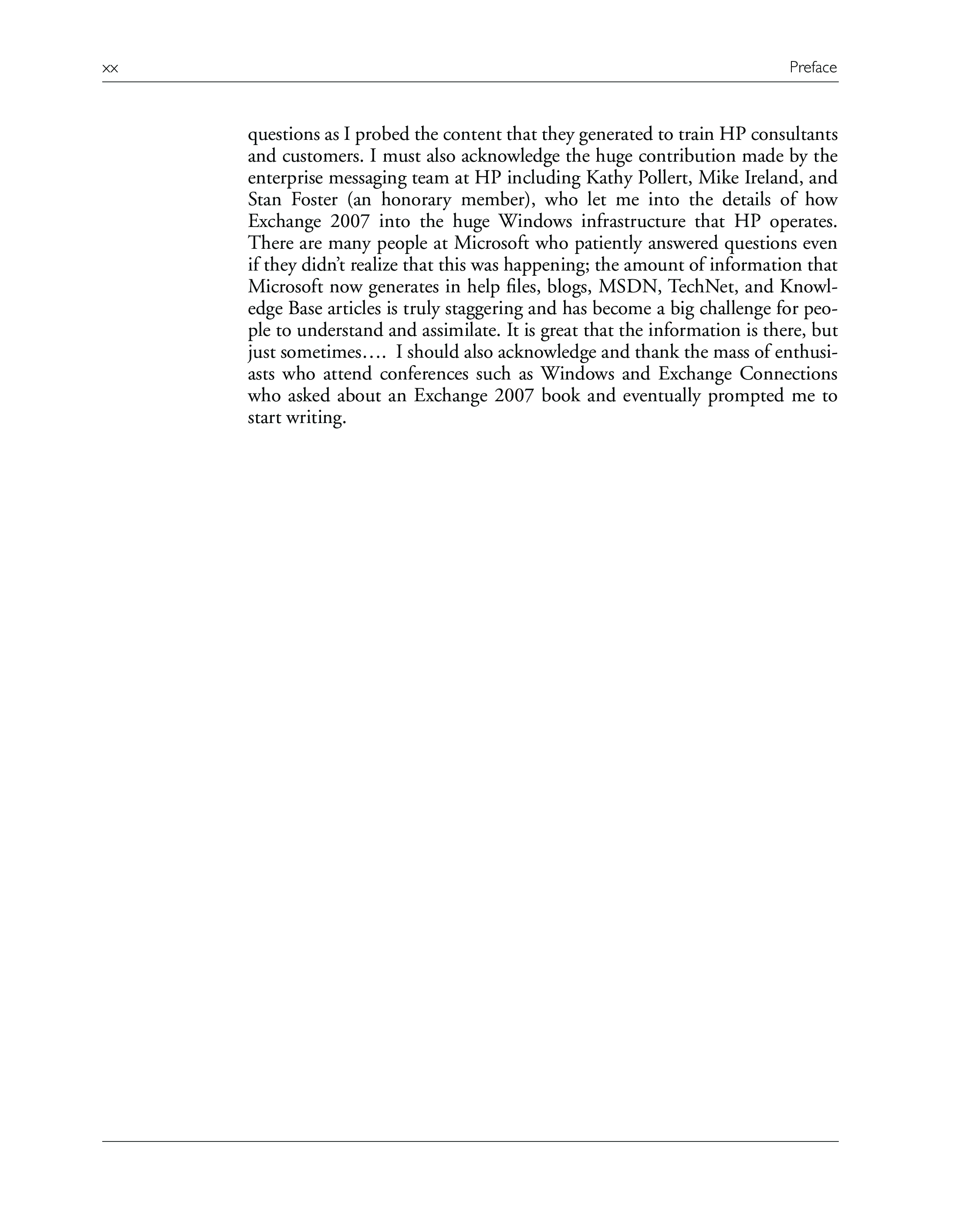 xx

Preface

questions as I probed the content that they generated to train HP consultants and customers. I must also acknowledge the huge contribution made by the enterprise messaging team at HP including Kathy Pollert, Mike Ireland, and Stan Foster (an honorary member), who let me into the details of how Exchange 2007 into the huge Windows infrastructure that HP operates. There are many people at Microsoft who patiently answered questions even if they didn't realize that this was happening; the amount of information that Microsoft now generates in help files, blogs, MSDN, TechNet, and Knowledge Base articles is truly staggering and has become a big challenge for people to understand and assimilate. It is great that the information is there, but just sometimes…. I should also acknowledge and thank the mass of enthusiasts who attend conferences such as Windows and Exchange Connections who asked about an Exchange 2007 book and eventually prompted me to start writing.